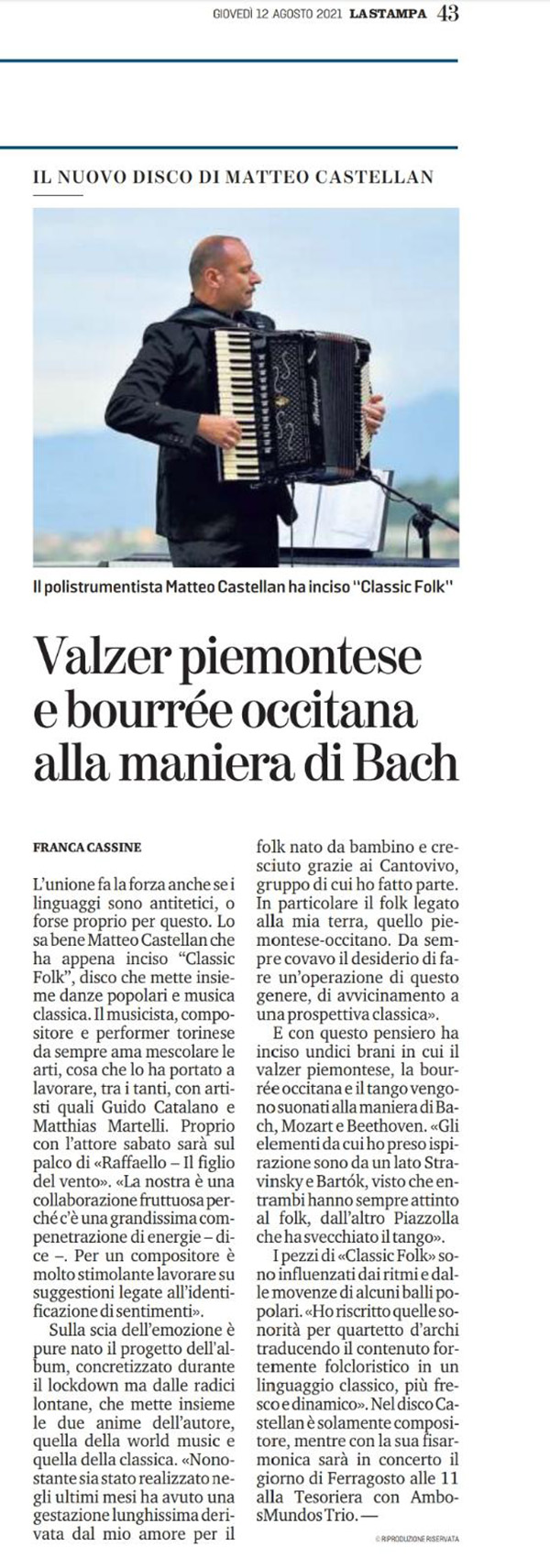 GIOVEDÌ 12 AGOSTO 2021 LA STAMPA 43

IL NUOVO DISCO DI MATTEO CASTELLAN

Il polistrumentista Matteo Castellan ha inciso "Classic Folk"

Valzer piemontese e bourrée occitana alla maniera di Bach

FRANCA CASSINE

L'unione fa la forza anche se i linguaggi sono antitetici, o forse proprio per questo. Lo sa bene Matteo Castellan che ha appena inciso "Classic Folk", disco che mette insieme danze popolari e musica classica. Il musicista, compositore e performer torinese da sempre ama mescolare le arti, cosa che lo ha portato a lavorare, tra i tanti, con artisti quali Guido Catalano e Matthias Martelli. Proprio con l'attore sabato sarà sul palco di «Raffaello – Il figlio del vento». «La nostra è una collaborazione fruttuosa perché c'è una grandissima compenetrazione di energie – dice –. Per un compositore è molto stimolante lavorare su suggestioni legate all'identificazione di sentimenti».

Sulla scia dell'emozione è pure nato il progetto dell'album, concretizzato durante il lockdown ma dalle radici lontane, che mette insieme le due anime dell'autore, quella della world music e quella della classica. «Nonostante sia stato realizzato negli ultimi mesi ha avuto una gestazione lunghissima derivata dal mio amore per il folk nato da bambino e cresciuto grazie ai Cantovivo, gruppo di cui ho fatto parte. In particolare il folk legato alla mia terra, quello piemontese-occitano. Da sempre covavo il desiderio di fare un'operazione di questo genere, di avvicinamento a una prospettiva classica».

E con questo pensiero ha inciso undici brani in cui il valzer piemontese, la bourrée occitana e il tango vengono suonati alla maniera di Bach, Mozart e Beethoven. «Gli elementi da cui ho preso ispirazione sono da un lato Stravinsky e Bartók, visto che entrambi hanno sempre attinto al folk, dall'altro Piazzolla che ha svecchiato il tango».

I pezzi di «Classic Folk» sono influenzati dai ritmi e dalle movenze di alcuni balli popolari. «Ho riscritto quelle sonorità per quartetto d'archi traducendo il contenuto fortemente folcloristico in un linguaggio classico, più fresco e dinamico». Nel disco Castellan è solamente compositore, mentre con la sua fisarmonica sarà in concerto il giorno di Ferragosto alle 11 alla Tesoriera con AmbosMundos Trio. —

© RIPRODUZIONE RISERVATA